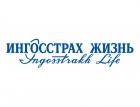 ИНГОССТРАХ ЖИЗНЬ
Ingosstrakh Life